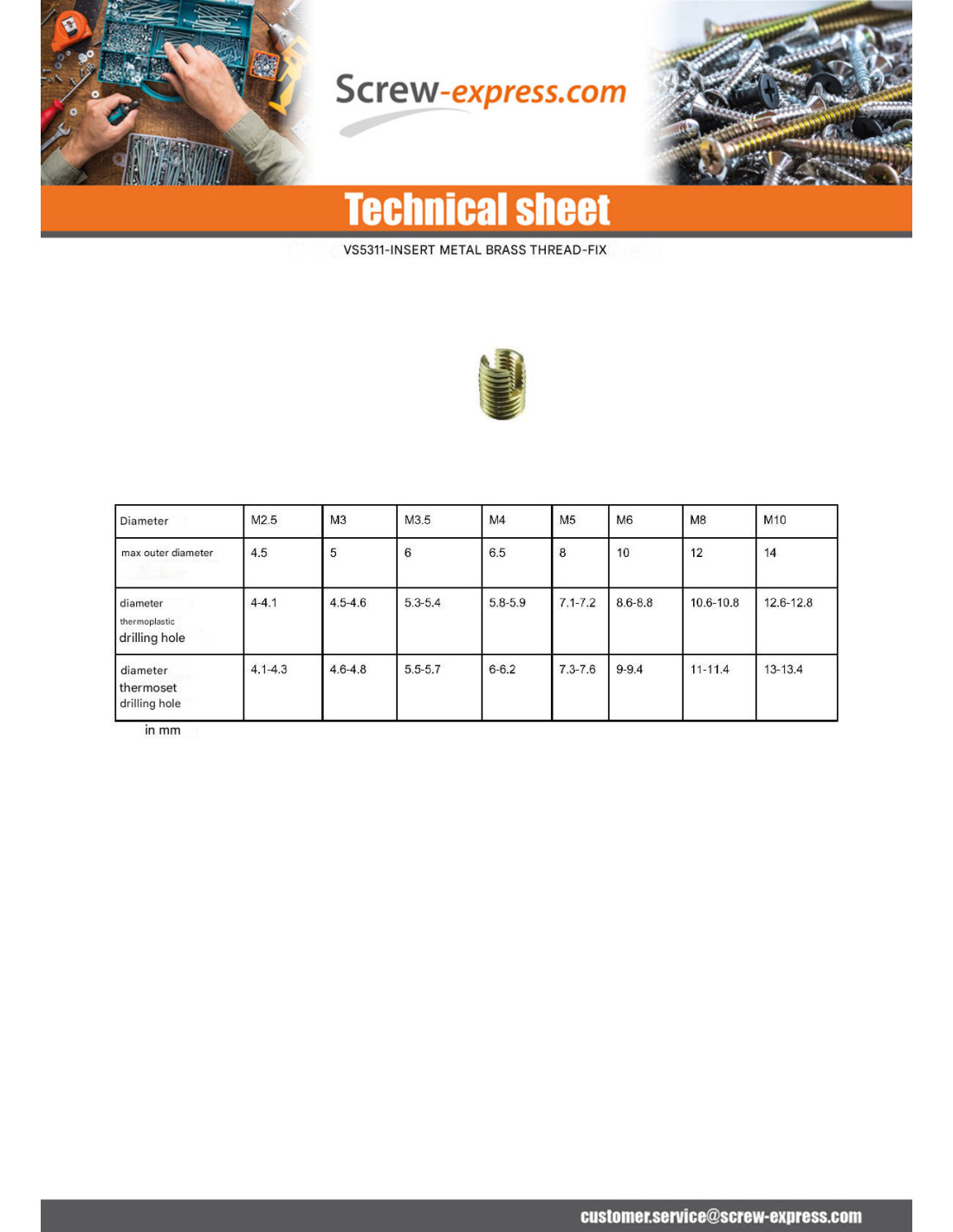 Screw-express.com

Technical sheet

VS5311-INSERT METAL BRASS THREAD-FIX

| Diameter | M2.5 | M3 | M3.5 | M4 | M5 | M6 | M8 | M10 |
|---|---|---|---|---|---|---|---|---|
| max outer diameter | 4.5 | 5 | 6 | 6.5 | 8 | 10 | 12 | 14 |
| diameter thermoplastic drilling hole | 4-4.1 | 4.5-4.6 | 5.3-5.4 | 5.8-5.9 | 7.1-7.2 | 8.6-8.8 | 10.6-10.8 | 12.6-12.8 |
| diameter thermoset drilling hole | 4.1-4.3 | 4.6-4.8 | 5.5-5.7 | 6-6.2 | 7.3-7.6 | 9-9.4 | 11-11.4 | 13-13.4 |

in mm

customer.service@screw-express.com